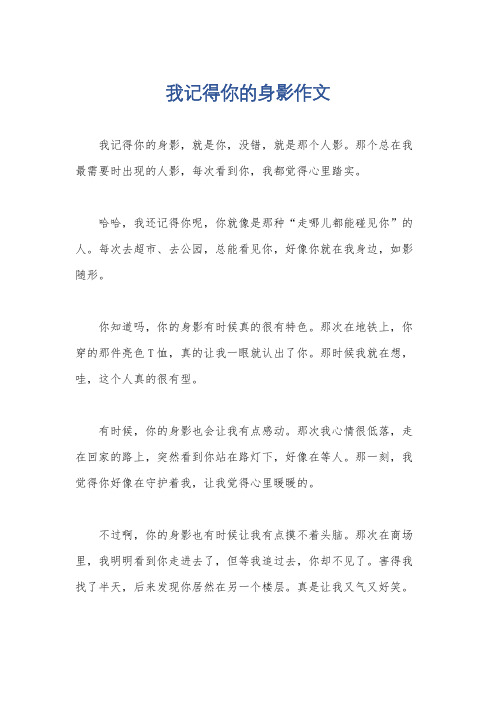 我记得你的身影作文

我记得你的身影，就是你，没错，就是那个人影。那个总在我最需要时出现的人影，每次看到你，我都觉得心里踏实。

哈哈，我还记得你呢，你就像是那种“走哪儿都能碰见你”的人。每次去超市、去公园，总能看见你，好像你就在我身边，如影随形。

你知道吗，你的身影有时候真的很有特色。那次在地铁上，你穿的那件亮色T恤，真的让我一眼就认出了你。那时候我就在想，哇，这个人真的很有型。

有时候，你的身影也会让我有点感动。那次我心情很低落，走在回家的路上，突然看到你站在路灯下，好像在等人。那一刻，我觉得你好像在守护着我，让我觉得心里暖暖的。

不过啊，你的身影也有时候让我有点摸不着头脑。那次在商场里，我明明看到你走进去了，但等我追过去，你却不见了。害得我找了半天，后来发现你居然在另一个楼层。真是让我又气又好笑。